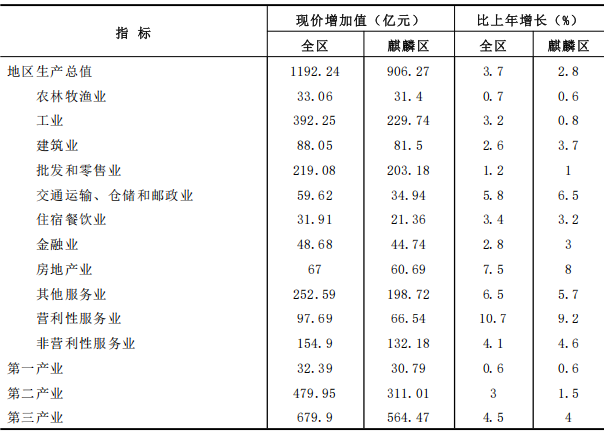 | 指 标 | 现价增加值（亿元） 全区 | 现价增加值（亿元） 麒麟区 | 比上年增长（%） 全区 | 比上年增长（%） 麒麟区 |
|---|---|---|---|---|
| 地区生产总值 | 1192.24 | 906.27 | 3.7 | 2.8 |
| 农林牧渔业 | 33.06 | 31.4 | 0.7 | 0.6 |
| 工业 | 392.25 | 229.74 | 3.2 | 0.8 |
| 建筑业 | 88.05 | 81.5 | 2.6 | 3.7 |
| 批发和零售业 | 219.08 | 203.18 | 1.2 | 1 |
| 交通运输、仓储和邮政业 | 59.62 | 34.94 | 5.8 | 6.5 |
| 住宿餐饮业 | 31.91 | 21.36 | 3.4 | 3.2 |
| 金融业 | 48.68 | 44.74 | 2.8 | 3 |
| 房地产业 | 67 | 60.69 | 7.5 | 8 |
| 其他服务业 | 252.59 | 198.72 | 6.5 | 5.7 |
| 营利性服务业 | 97.69 | 66.54 | 10.7 | 9.2 |
| 非营利性服务业 | 154.9 | 132.18 | 4.1 | 4.6 |
| 第一产业 | 32.39 | 30.79 | 0.6 | 0.6 |
| 第二产业 | 479.95 | 311.01 | 3 | 1.5 |
| 第三产业 | 679.9 | 564.47 | 4.5 | 4 |